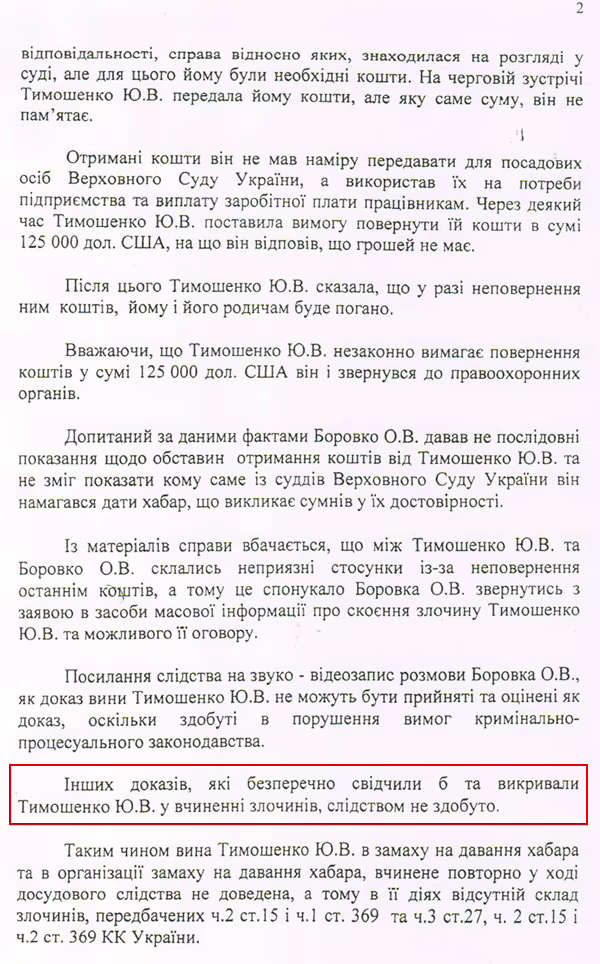 2

відповідальності, справа відносно яких, знаходилася на розгляді у суді, але для цього йому були необхідні кошти. На черговій зустрічі Тимошенко Ю.В. передала йому кошти, але яку саме суму, він не пам'ятає.

Отримані кошти він не мав наміру передавати для посадових осіб Верховного Суду України, а використав їх на потреби підприємства та виплату заробітної плати працівникам. Через деякий час Тимошенко Ю.В. поставила вимогу повернути їй кошти в сумі 125 000 дол. США, на що він відповів, що грошей не має.

Після цього Тимошенко Ю.В. сказала, що у разі неповернення ним коштів, йому і його родичам буде погано.

Вважаючи, що Тимошенко Ю.В. незаконно вимагає повернення коштів у сумі 125 000 дол. США він і звернувся до правоохоронних органів.

Допитаний за даними фактами Боровко О.В. давав не послідовні показання щодо обставин отримання коштів від Тимошенко Ю.В. та не зміг показати кому саме із суддів Верховного Суду України він намагався дати хабар, що викликає сумнів у їх достовірності.

Із матеріалів справи вбачається, що між Тимошенко Ю.В. та Боровко О.В. склались неприязні стосунки із-за неповернення останнім коштів, а тому це спонукало Боровка О.В. звернутись з заявою в засоби масової інформації про скоєння злочину Тимошенко Ю.В. та можливого її оговору.

Посилання слідства на звуко - відеозапис розмови Боровка О.В., як доказ вини Тимошенко Ю.В. не можуть бути прийняті та оцінені як доказ, оскільки здобуті в порушення вимог кримінально-процесуального законодавства.

Інших доказів, які безперечно свідчили б та викривали Тимошенко Ю.В. у вчиненні злочинів, слідством не здобуто.

Таким чином вина Тимошенко Ю.В. в замаху на давання хабара та в організації замаху на давання хабара, вчинене повторно у ході досудового слідства не доведена, а тому в її діях відсутній склад злочинів, передбачених ч.2 ст.15 і ч.1 ст. 369 та ч.3 ст.27, ч. 2 ст.15 і ч.2 ст. 369 КК України.